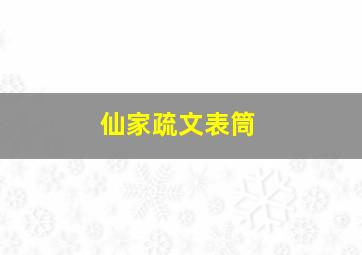 仙家疏文表筒